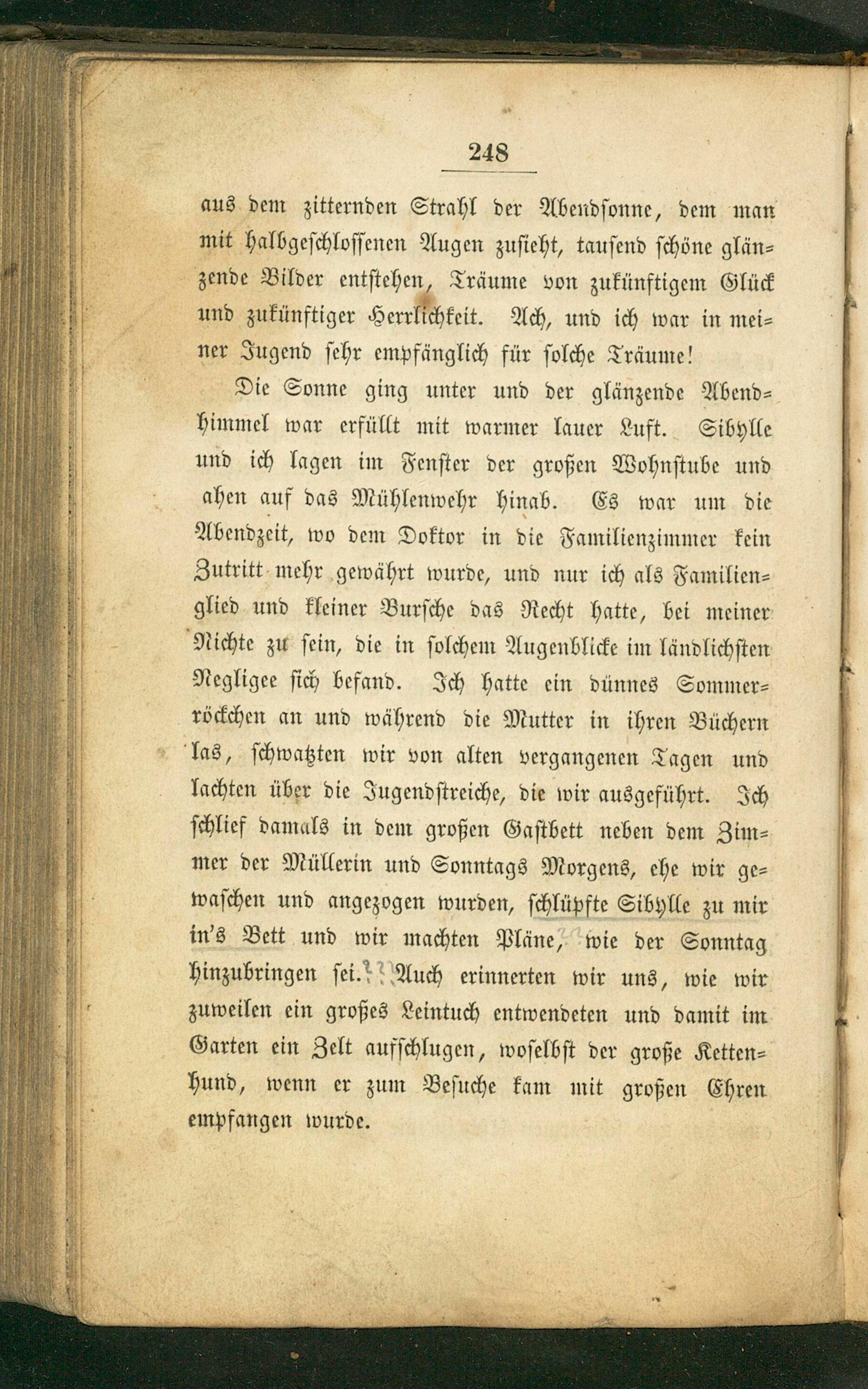 248

aus dem zitternden Strahl der Abendsonne, dem man mit halbgeschlossenen Augen zusieht, tausend schöne glänzende Bilder entstehen, Träume von zukünftigem Glück und zukünftiger Herrlichkeit. Ach, und ich war in meiner Jugend sehr empfänglich für solche Träume!

Die Sonne ging unter und der glänzende Abendhimmel war erfüllt mit warmer lauer Luft. Sibylle und ich lagen im Fenster der großen Wohnstube und ahen auf das Mühlenwehr hinab. Es war um die Abendzeit, wo dem Doktor in die Familienzimmer kein Zutritt mehr gewährt wurde, und nur ich als Familienglied und kleiner Bursche das Recht hatte, bei meiner Nichte zu sein, die in solchem Augenblicke im ländlichsten Negligee sich befand. Ich hatte ein dünnes Sommerröckchen an und während die Mutter in ihren Büchern las, schwatzten wir von alten vergangenen Tagen und lachten über die Jugendstreiche, die wir ausgeführt. Ich schlief damals in dem großen Gastbett neben dem Zimmer der Müllerin und Sonntags Morgens, ehe wir gewaschen und angezogen wurden, schlüpfte Sibylle zu mir in's Bett und wir machten Pläne, wie der Sonntag hinzubringen sei. Auch erinnerten wir uns, wie wir zuweilen ein großes Leintuch entwendeten und damit im Garten ein Zelt aufschlugen, woselbst der große Kettenhund, wenn er zum Besuche kam mit großen Ehren empfangen wurde.